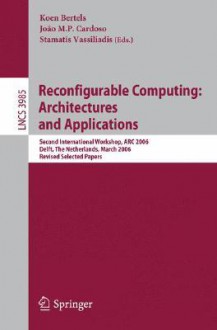 Koen Bertels
João M.P. Cardoso
Stamatis Vassiliadis (Eds.)

LNCS 3985

Reconfigurable Computing: Architectures and Applications

Second International Workshop, ARC 2006
Delft, The Netherlands, March 2006
Revised Selected Papers

Springer